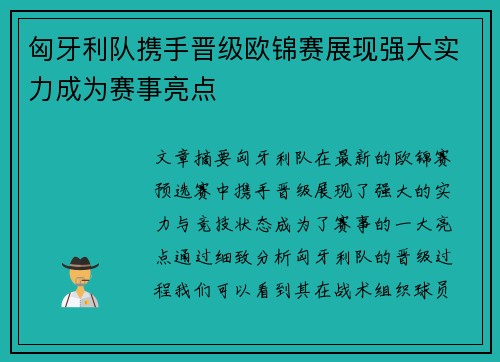 匈牙利队携手晋级欧锦赛展现强大实力成为赛事亮点

文章摘要匈牙利队在最新的欧锦赛预选赛中携手晋级展现了强大的实力与竞技状态成为了赛事的一大亮点通过细致分析匈牙利队的晋级过程我们可以看到其在战术组织球员